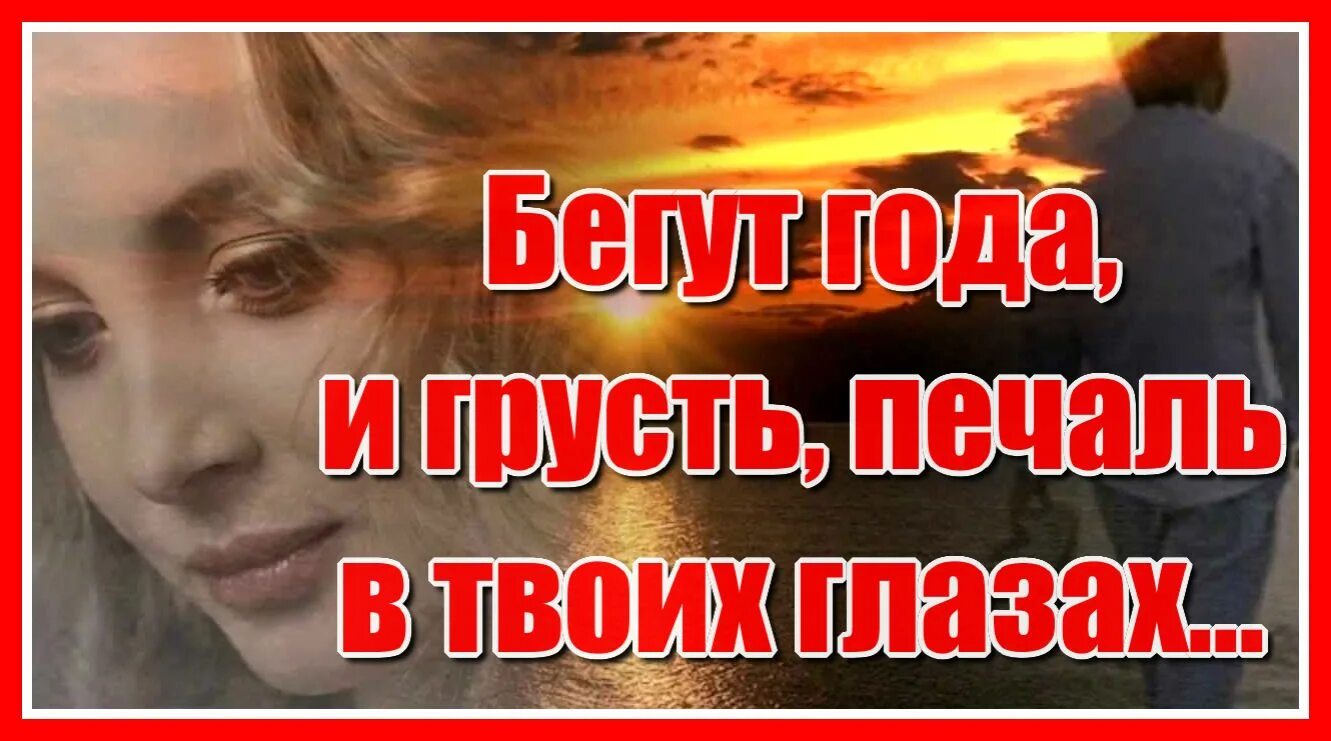 Бегут года,
и грусть, печаль
в твоих глазах...